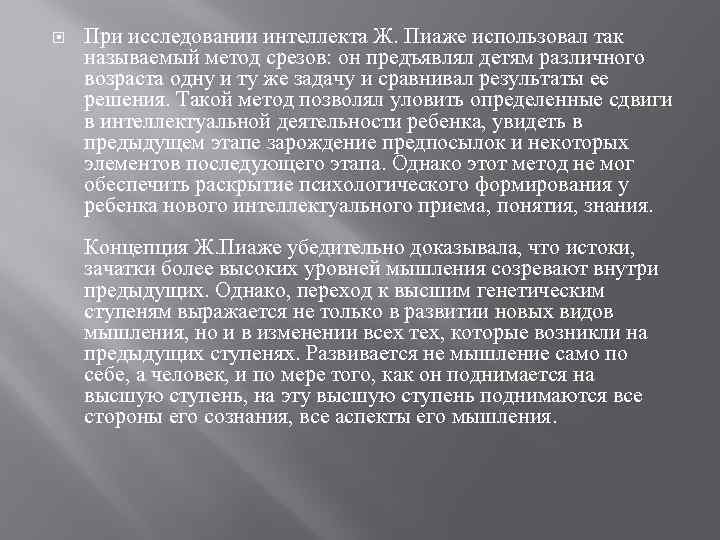 При исследовании интеллекта Ж. Пиаже использовал так называемый метод срезов: он предъявлял детям различного возраста одну и ту же задачу и сравнивал результаты ее решения. Такой метод позволял уловить определенные сдвиги в интеллектуальной деятельности ребенка, увидеть в предыдущем этапе зарождение предпосылок и некоторых элементов последующего этапа. Однако этот метод не мог обеспечить раскрытие психологического формирования у ребенка нового интеллектуального приема, понятия, знания.

Концепция Ж.Пиаже убедительно доказывала, что истоки, зачатки более высоких уровней мышления созревают внутри предыдущих. Однако, переход к высшим генетическим ступеням выражается не только в развитии новых видов мышления, но и в изменении всех тех, которые возникли на предыдущих ступенях. Развивается не мышление само по себе, а человек, и по мере того, как он поднимается на высшую ступень, на эту высшую ступень поднимаются все стороны его сознания, все аспекты его мышления.